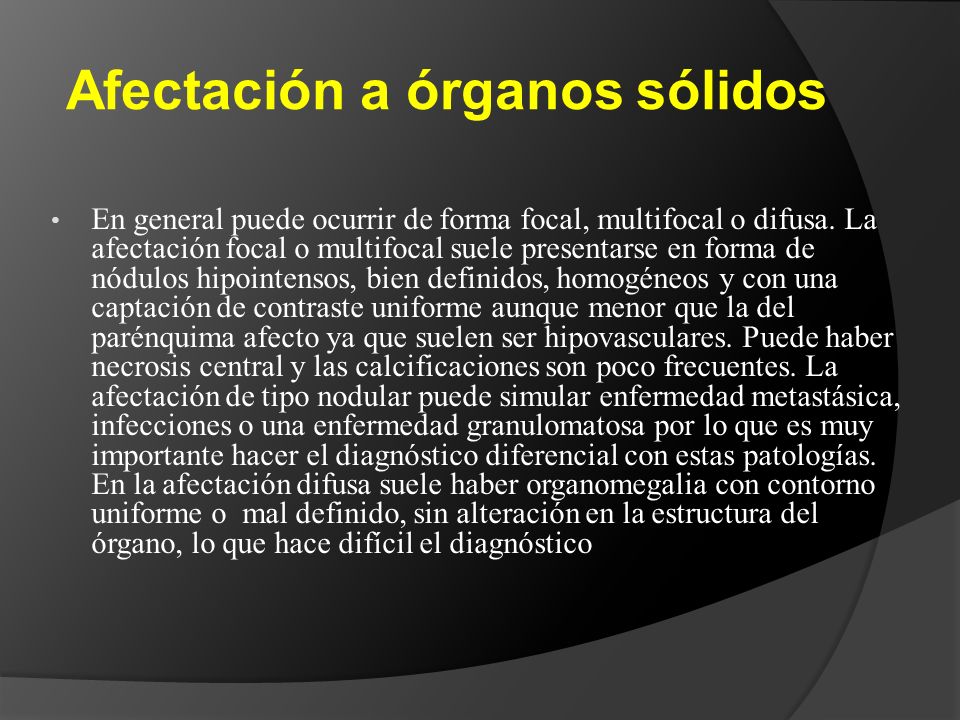 Afectación a órganos sólidos

• En general puede ocurrir de forma focal, multifocal o difusa. La afectación focal o multifocal suele presentarse en forma de nódulos hipointensos, bien definidos, homogéneos y con una captación de contraste uniforme aunque menor que la del parénquima afecto ya que suelen ser hipovasculares. Puede haber necrosis central y las calcificaciones son poco frecuentes. La afectación de tipo nodular puede simular enfermedad metastásica, infecciones o una enfermedad granulomatosa por lo que es muy importante hacer el diagnóstico diferencial con estas patologías. En la afectación difusa suele haber organomegalia con contorno uniforme o mal definido, sin alteración en la estructura del órgano, lo que hace difícil el diagnóstico